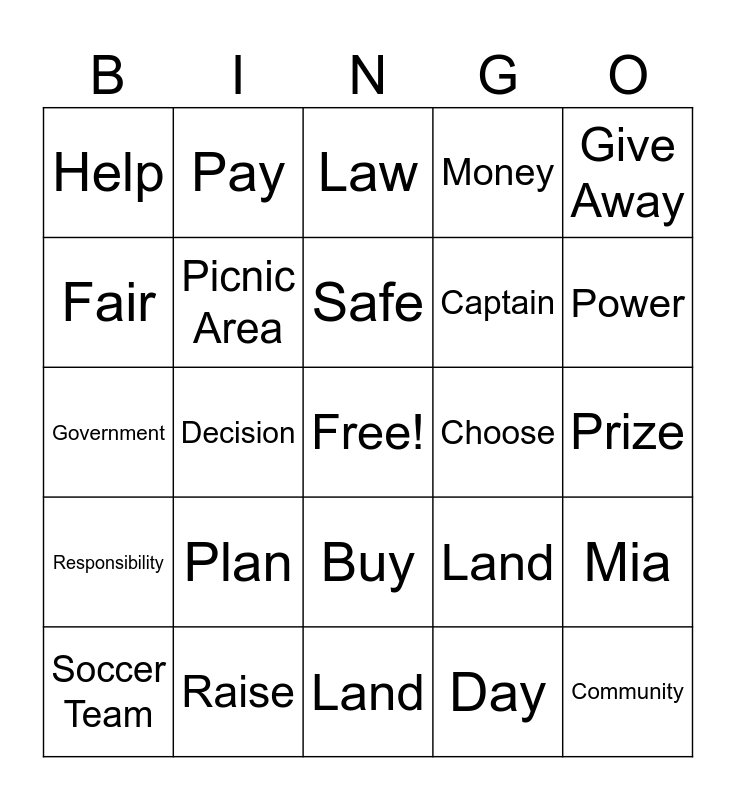 | B | I | N | G | O |
|---|---|---|---|---|
| Help | Pay | Law | Money | Give Away |
| Fair | Picnic Area | Safe | Captain | Power |
| Government | Decision | Free! | Choose | Prize |
| Responsibility | Plan | Buy | Land | Mia |
| Soccer Team | Raise | Land | Day | Community |